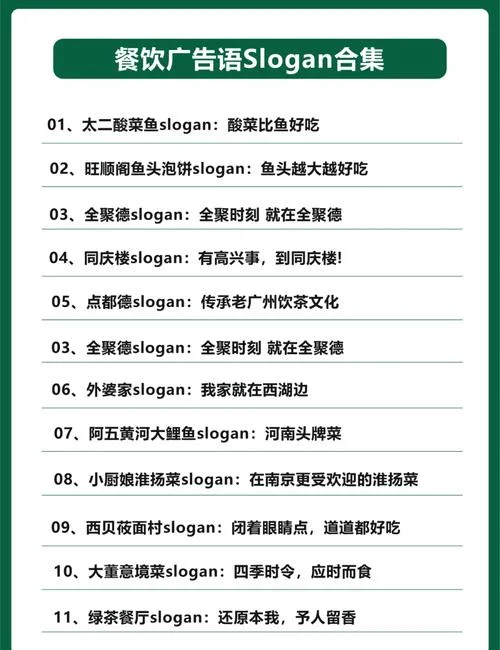 餐饮广告语Slogan合集

01、太二酸菜鱼slogan：酸菜比鱼好吃

02、旺顺阁鱼头泡饼slogan：鱼头越大越好吃

03、全聚德slogan：全聚时刻 就在全聚德

04、同庆楼slogan：有高兴事，到同庆楼!

05、点都德slogan：传承老广州饮茶文化

03、全聚德slogan：全聚时刻 就在全聚德

06、外婆家slogan：我家就在西湖边

07、阿五黄河大鲤鱼slogan：河南头牌菜

08、小厨娘淮扬菜slogan：在南京更受欢迎的淮扬菜

09、西贝莜面村slogan：闭着眼睛点，道道都好吃

10、大董意境菜slogan：四季时令，应时而食

11、绿茶餐厅slogan：还原本我，予人留香